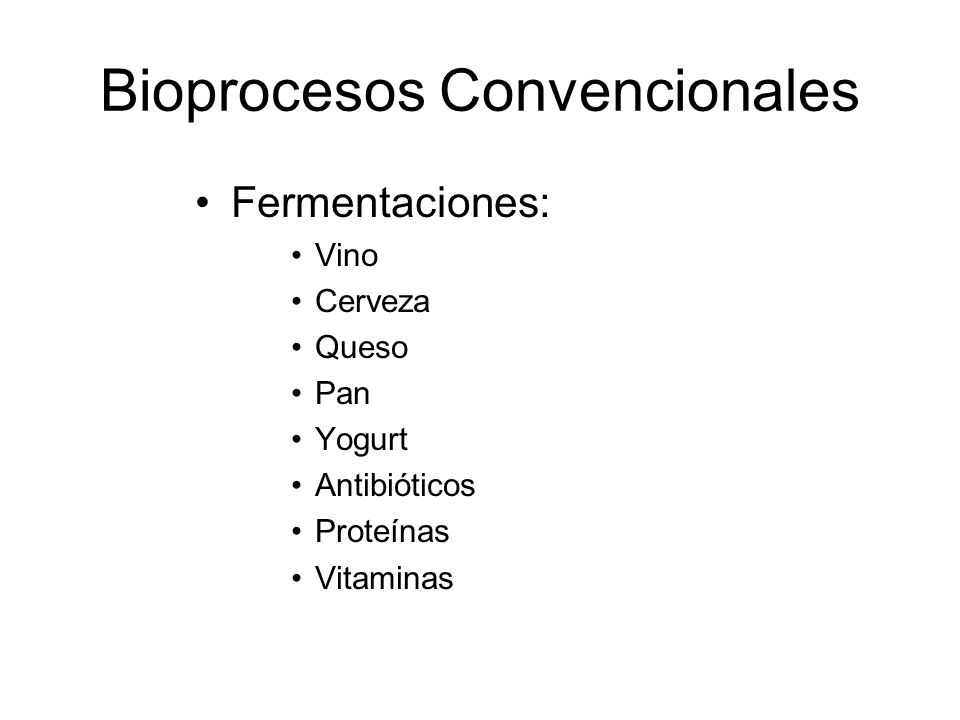 Bioprocesos Convencionales

• Fermentaciones:
  • Vino
  • Cerveza
  • Queso
  • Pan
  • Yogurt
  • Antibióticos
  • Proteínas
  • Vitaminas